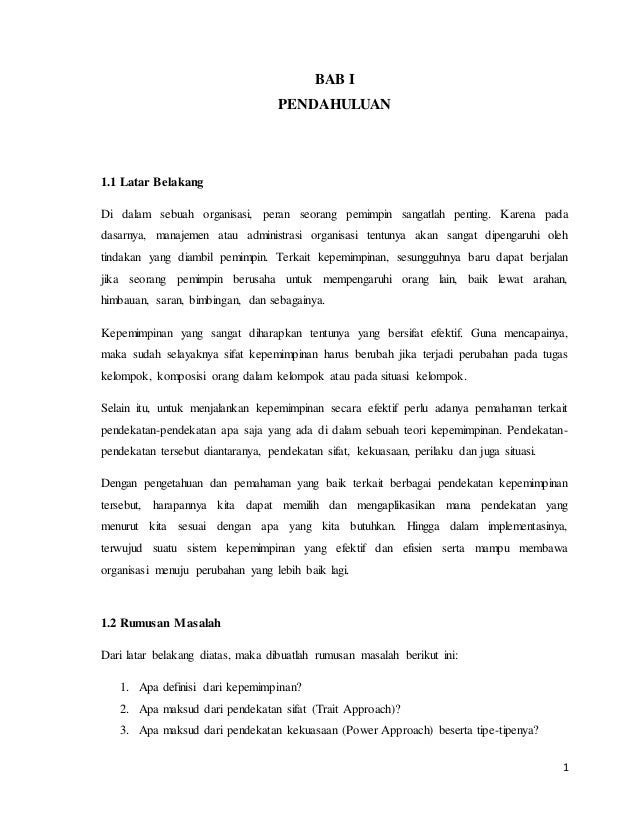 BAB I
PENDAHULUAN

1.1 Latar Belakang

Di dalam sebuah organisasi, peran seorang pemimpin sangatlah penting. Karena pada dasarnya, manajemen atau administrasi organisasi tentunya akan sangat dipengaruhi oleh tindakan yang diambil pemimpin. Terkait kepemimpinan, sesungguhnya baru dapat berjalan jika seorang pemimpin berusaha untuk mempengaruhi orang lain, baik lewat arahan, himbauan, saran, bimbingan, dan sebagainya.

Kepemimpinan yang sangat diharapkan tentunya yang bersifat efektif. Guna mencapainya, maka sudah selayaknya sifat kepemimpinan harus berubah jika terjadi perubahan pada tugas kelompok, komposisi orang dalam kelompok atau pada situasi kelompok.

Selain itu, untuk menjalankan kepemimpinan secara efektif perlu adanya pemahaman terkait pendekatan-pendekatan apa saja yang ada di dalam sebuah teori kepemimpinan. Pendekatan-pendekatan tersebut diantaranya, pendekatan sifat, kekuasaan, perilaku dan juga situasi.

Dengan pengetahuan dan pemahaman yang baik terkait berbagai pendekatan kepemimpinan tersebut, harapannya kita dapat memilih dan mengaplikasikan mana pendekatan yang menurut kita sesuai dengan apa yang kita butuhkan. Hingga dalam implementasinya, terwujud suatu sistem kepemimpinan yang efektif dan efisien serta mampu membawa organisasi menuju perubahan yang lebih baik lagi.

1.2 Rumusan Masalah

Dari latar belakang diatas, maka dibuatlah rumusan masalah berikut ini:

1. Apa definisi dari kepemimpinan?
2. Apa maksud dari pendekatan sifat (Trait Approach)?
3. Apa maksud dari pendekatan kekuasaan (Power Approach) beserta tipe-tipenya?

1